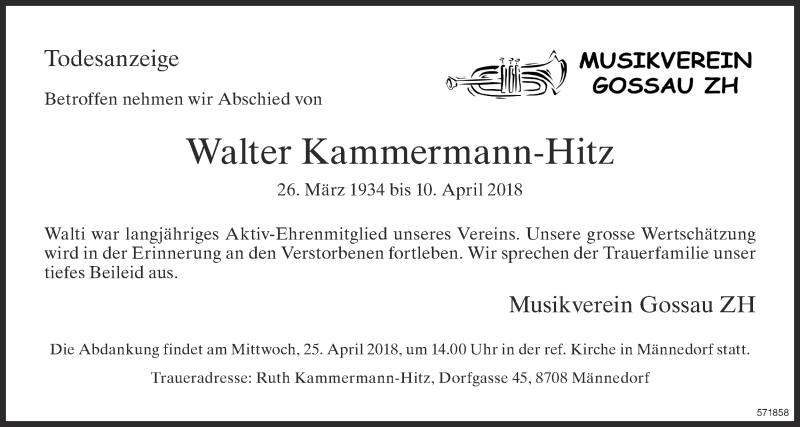 Todesanzeige

MUSIKVEREIN
GOSSAU ZH

Betroffen nehmen wir Abschied von

Walter Kammermann-Hitz

26. März 1934 bis 10. April 2018

Walti war langjähriges Aktiv-Ehrenmitglied unseres Vereins. Unsere grosse Wertschätzung wird in der Erinnerung an den Verstorbenen fortleben. Wir sprechen der Trauerfamilie unser tiefes Beileid aus.

Musikverein Gossau ZH

Die Abdankung findet am Mittwoch, 25. April 2018, um 14.00 Uhr in der ref. Kirche in Männedorf statt.

Traueradresse: Ruth Kammermann-Hitz, Dorfgasse 45, 8708 Männedorf

571858